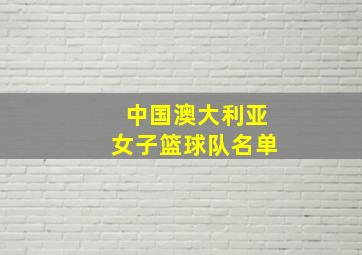 中国澳大利亚
女子篮球队名单